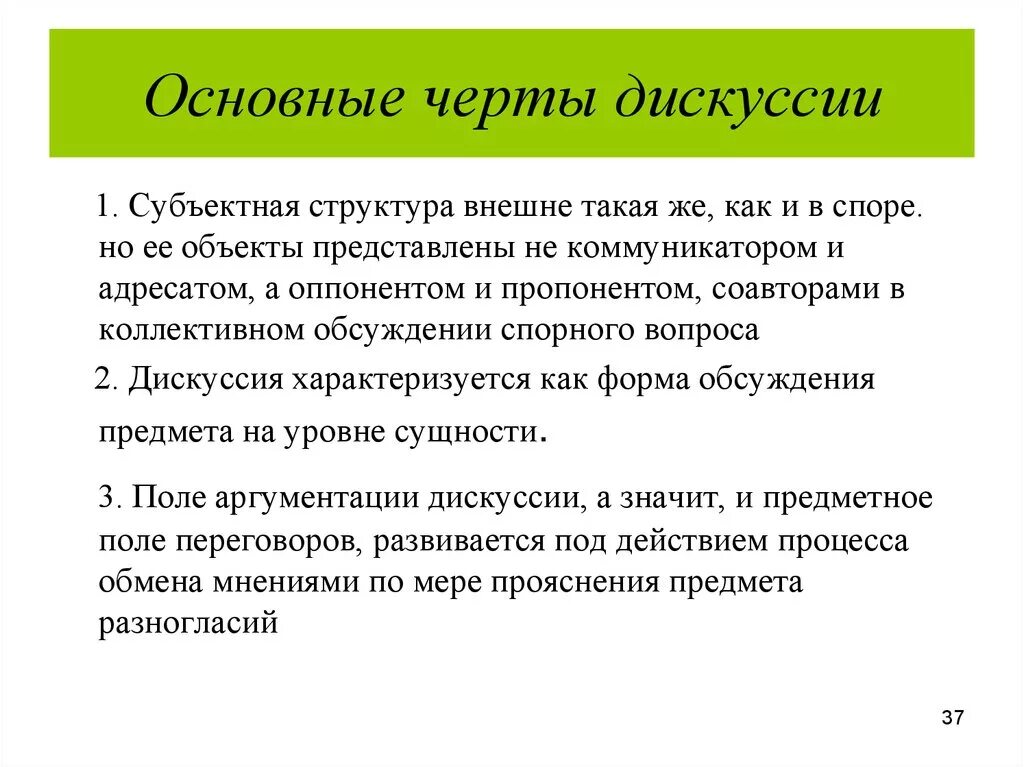 Основные черты дискуссии

1. Субъектная структура внешне такая же, как и в споре. но ее объекты представлены не коммуникатором и адресатом, а оппонентом и пропонентом, соавторами в коллективном обсуждении спорного вопроса

2. Дискуссия характеризуется как форма обсуждения предмета на уровне сущности.

3. Поле аргументации дискуссии, а значит, и предметное поле переговоров, развивается под действием процесса обмена мнениями по мере прояснения предмета разногласий

37